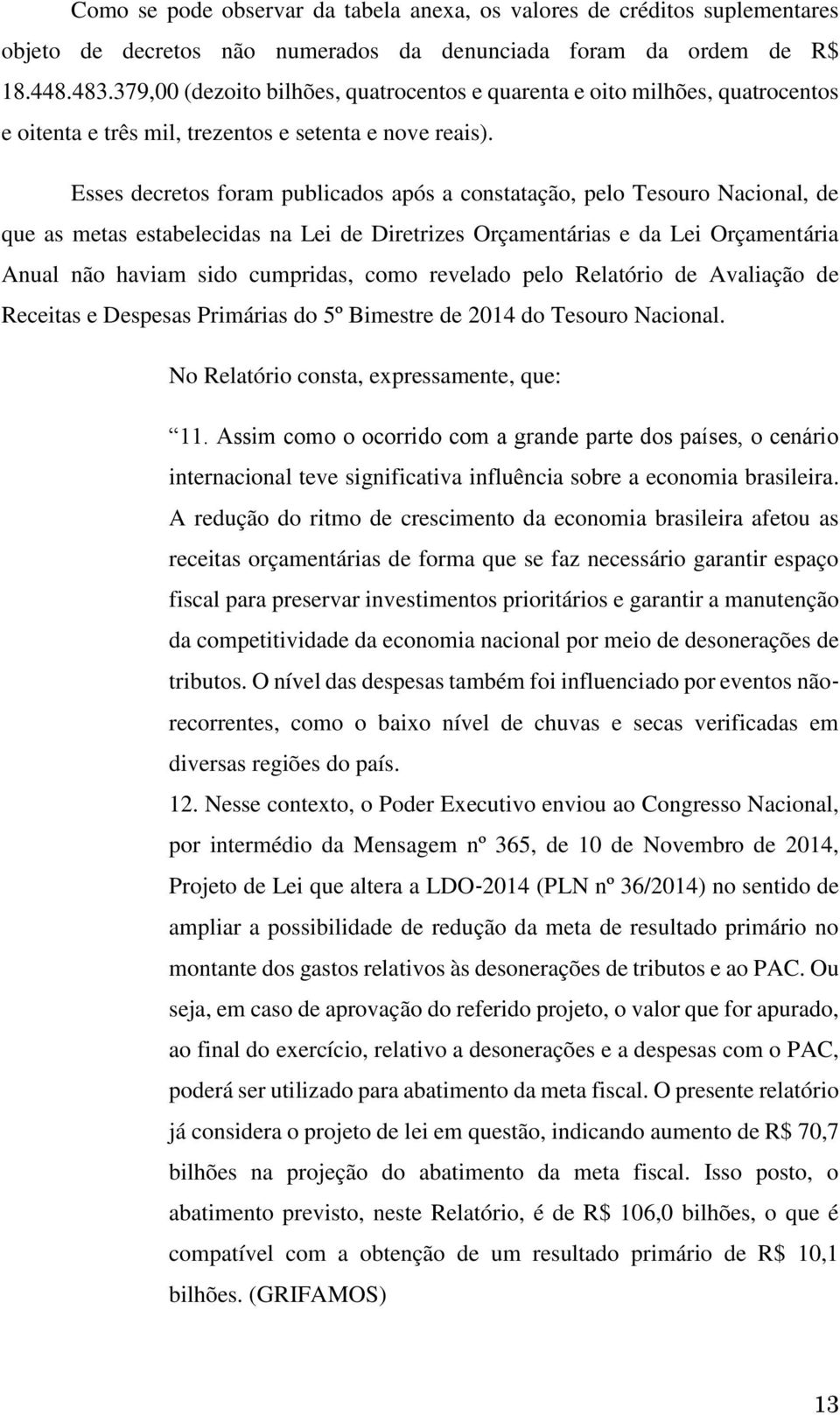 Como se pode observar da tabela anexa, os valores de créditos suplementares objeto de decretos não numerados da denunciada foram da ordem de R$ 18.448.483.379,00 (dezoito bilhões, quatrocentos e quarenta e oito milhões, quatrocentos e oitenta e três mil, trezentos e setenta e nove reais).

Esses decretos foram publicados após a constatação, pelo Tesouro Nacional, de que as metas estabelecidas na Lei de Diretrizes Orçamentárias e da Lei Orçamentária Anual não haviam sido cumpridas, como revelado pelo Relatório de Avaliação de Receitas e Despesas Primárias do 5º Bimestre de 2014 do Tesouro Nacional.

No Relatório consta, expressamente, que:

“11. Assim como o ocorrido com a grande parte dos países, o cenário internacional teve significativa influência sobre a economia brasileira. A redução do ritmo de crescimento da economia brasileira afetou as receitas orçamentárias de forma que se faz necessário garantir espaço fiscal para preservar investimentos prioritários e garantir a manutenção da competitividade da economia nacional por meio de desonerações de tributos. O nível das despesas também foi influenciado por eventos não-recorrentes, como o baixo nível de chuvas e secas verificadas em diversas regiões do país.

12. Nesse contexto, o Poder Executivo enviou ao Congresso Nacional, por intermédio da Mensagem nº 365, de 10 de Novembro de 2014, Projeto de Lei que altera a LDO-2014 (PLN nº 36/2014) no sentido de ampliar a possibilidade de redução da meta de resultado primário no montante dos gastos relativos às desonerações de tributos e ao PAC. Ou seja, em caso de aprovação do referido projeto, o valor que for apurado, ao final do exercício, relativo a desonerações e a despesas com o PAC, poderá ser utilizado para abatimento da meta fiscal. O presente relatório já considera o projeto de lei em questão, indicando aumento de R$ 70,7 bilhões na projeção do abatimento da meta fiscal. Isso posto, o abatimento previsto, neste Relatório, é de R$ 106,0 bilhões, o que é compatível com a obtenção de um resultado primário de R$ 10,1 bilhões. (GRIFAMOS)

13